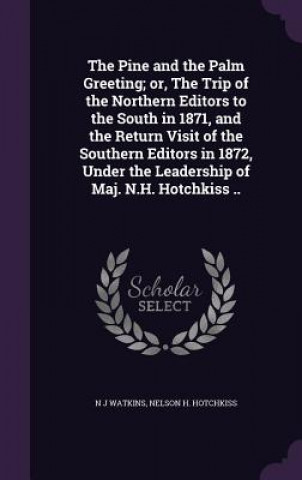 The Pine and the Palm Greeting; or, The Trip of the Northern Editors to the South in 1871, and the Return Visit of the Southern Editors in 1872, Under the Leadership of Maj. N.H. Hotchkiss ..

Scholar
SELECT

N J WATKINS, NELSON H. HOTCHKISS